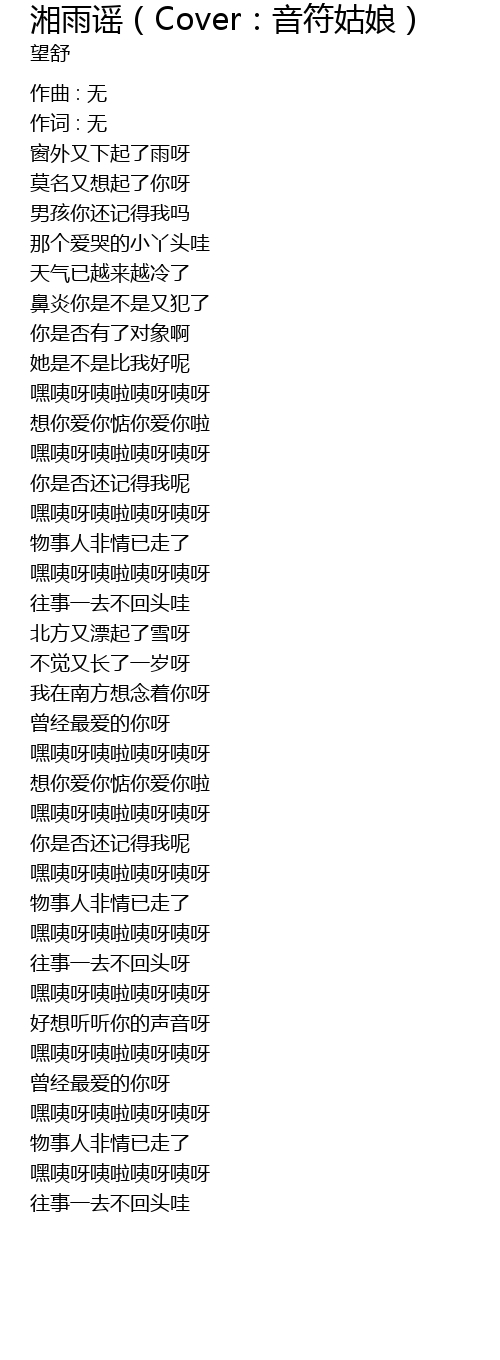 湘雨谣（Cover：音符姑娘）
望舒

作曲 : 无
作词 : 无
窗外又下起了雨呀
莫名又想起了你呀
男孩你还记得我吗
那个爱哭的小丫头哇
天气已越来越冷了
鼻炎你是不是又犯了
你是否有了对象啊
她是不是比我好呢
嘿咦呀咦啦咦呀咦呀
想你爱你惦你爱你啦
嘿咦呀咦啦咦呀咦呀
你是否还记得我呢
嘿咦呀咦啦咦呀咦呀
物事人非情已走了
嘿咦呀咦啦咦呀咦呀
往事一去不回头哇
北方又漂起了雪呀
不觉又长了一岁呀
我在南方想念着你呀
曾经最爱的你呀
嘿咦呀咦啦咦呀咦呀
想你爱你惦你爱你啦
嘿咦呀咦啦咦呀咦呀
你是否还记得我呢
嘿咦呀咦啦咦呀咦呀
物事人非情已走了
嘿咦呀咦啦咦呀咦呀
往事一去不回头呀
嘿咦呀咦啦咦呀咦呀
好想听听你的声音呀
嘿咦呀咦啦咦呀咦呀
曾经最爱的你呀
嘿咦呀咦啦咦呀咦呀
物事人非情已走了
嘿咦呀咦啦咦呀咦呀
往事一去不回头哇